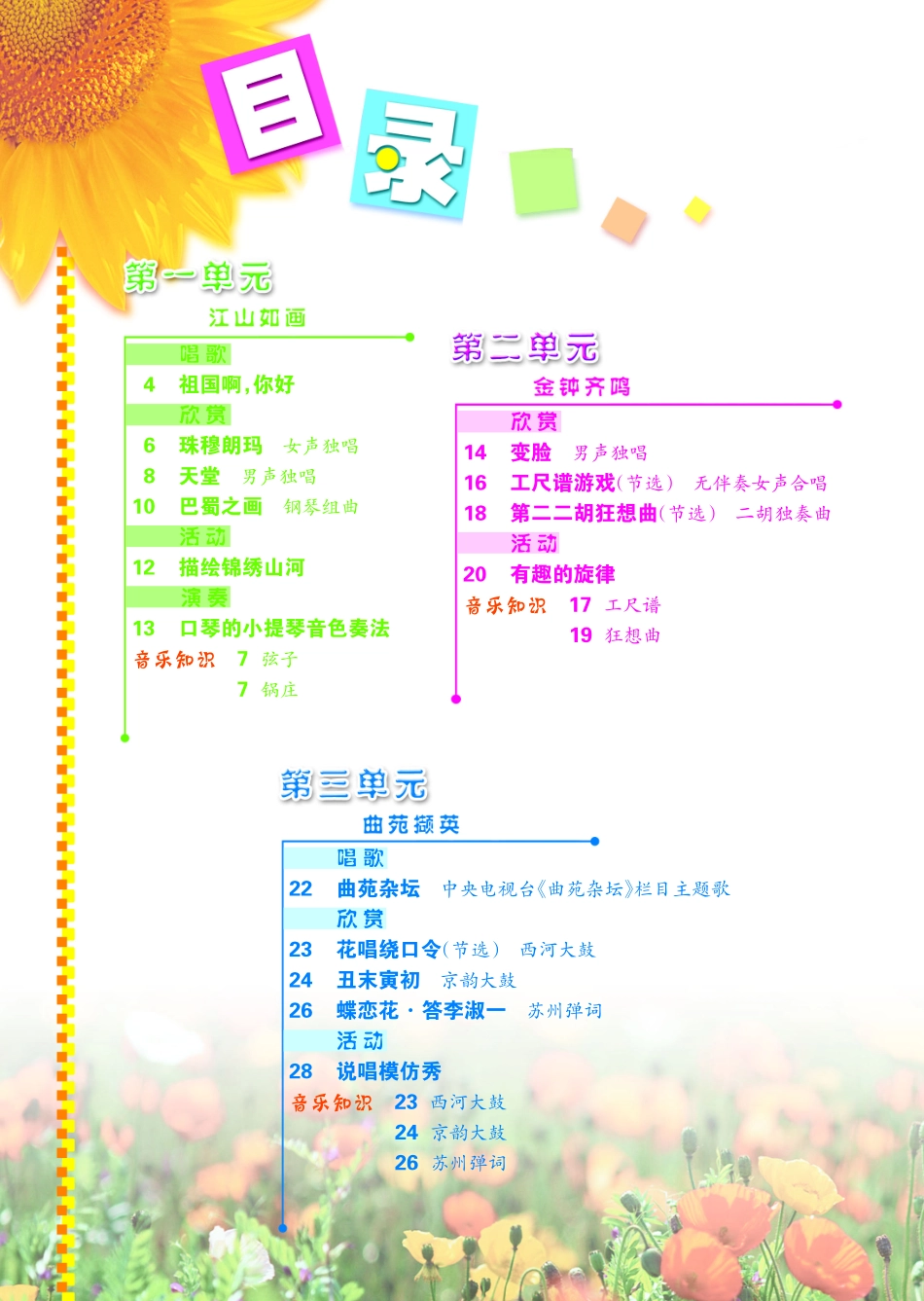 目录

第一单元
江山如画
唱歌
4 祖国啊,你好
欣赏
6 珠穆朗玛 女声独唱
8 天堂 男声独唱
10 巴蜀之画 钢琴组曲
活动
12 描绘锦绣山河
演奏
13 口琴的小提琴音色奏法
音乐知识 7 弦子
7 锅庄

第二单元
金钟齐鸣
欣赏
14 变脸 男声独唱
16 工尺谱游戏(节选) 无伴奏女声合唱
18 第二二胡狂想曲(节选) 二胡独奏曲
活动
20 有趣的旋律
音乐知识 17 工尺谱
19 狂想曲

第三单元
曲苑撷英
唱歌
22 曲苑杂坛 中央电视台《曲苑杂坛》栏目主题歌
欣赏
23 花唱绕口令(节选) 西河大鼓
24 丑末寅初 京韵大鼓
26 蝶恋花·答李淑一 苏州弹词
活动
28 说唱模仿秀
音乐知识 23 西河大鼓
24 京韵大鼓
26 苏州弹词